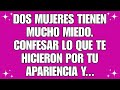 DOS MUJERES TIENEN MUCHO MIEDO. CONFESAR LO QUE TE HICIERON POR TU APARIENCIA Y...